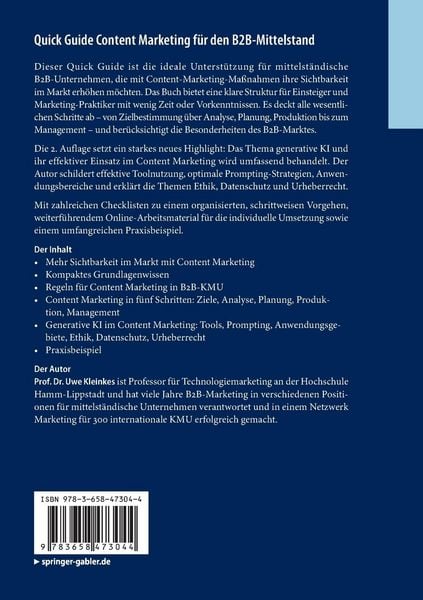 Quick Guide Content Marketing für den B2B-Mittelstand

Dieser Quick Guide ist die ideale Unterstützung für mittelständische B2B-Unternehmen, die mit Content-Marketing-Maßnahmen ihre Sichtbarkeit im Markt erhöhen möchten. Das Buch bietet eine klare Struktur für Einsteiger und Marketing-Praktiker mit wenig Zeit oder Vorkenntnissen. Es deckt alle wesentlichen Schritte ab – von Zielbestimmung über Analyse, Planung, Produktion bis zum Management – und berücksichtigt die Besonderheiten des B2B-Marktes.

Die 2. Auflage setzt ein starkes neues Highlight: Das Thema generative KI und ihr effektiver Einsatz im Content Marketing wird umfassend behandelt. Der Autor schildert effektive Toolnutzung, optimale Prompting-Strategien, Anwendungsbereiche und erklärt die Themen Ethik, Datenschutz und Urheberrecht.

Mit zahlreichen Checklisten zu einem organisierten, schrittweisen Vorgehen, weiterführendem Online-Arbeitsmaterial für die individuelle Umsetzung sowie einem umfangreichen Praxisbeispiel.

Der Inhalt
• Mehr Sichtbarkeit im Markt mit Content Marketing
• Kompaktes Grundlagenwissen
• Regeln für Content Marketing in B2B-KMU
• Content Marketing in fünf Schritten: Ziele, Analyse, Planung, Produktion, Management
• Generative KI im Content Marketing: Tools, Prompting, Anwendungsgebiete, Ethik, Datenschutz, Urheberrecht
• Praxisbeispiel

Der Autor
Prof. Dr. Uwe Kleinkes ist Professor für Technologiemarketing an der Hochschule Hamm-Lippstadt und hat viele Jahre B2B-Marketing in verschiedenen Positionen für mittelständische Unternehmen verantwortet und in einem Netzwerk Marketing für 300 internationale KMU erfolgreich gemacht.

ISBN 978-3-658-47304-4

9 783658 473044

▶ springer-gabler.de